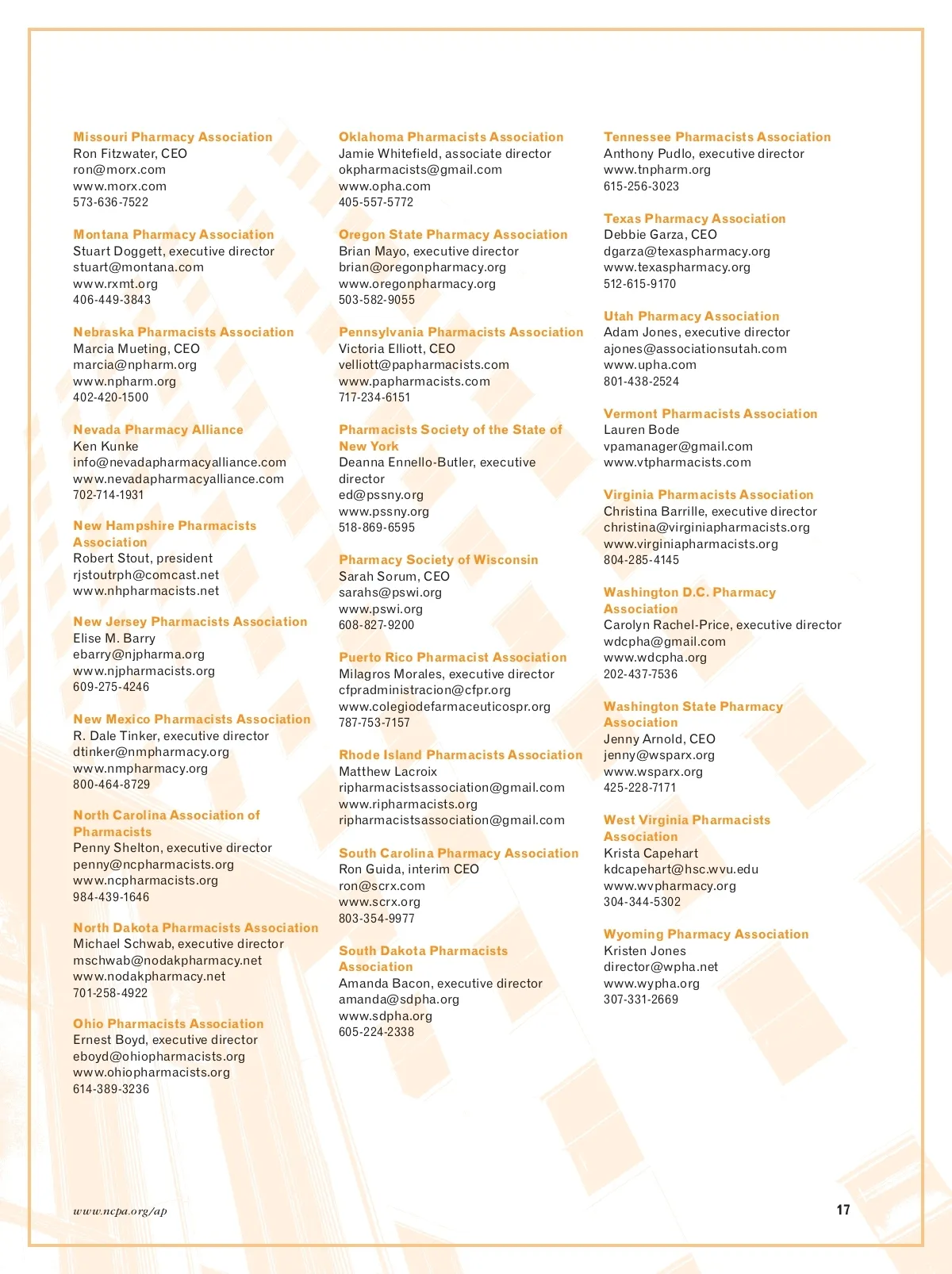 Missouri Pharmacy Association
Ron Fitzwater, CEO
ron@morx.com
www.morx.com
573-636-7522

Montana Pharmacy Association
Stuart Doggett, executive director
stuart@montana.com
www.rxmt.org
406-449-3843

Nebraska Pharmacists Association
Marcia Mueting, CEO
marcia@npharm.org
www.npharm.org
402-420-1500

Nevada Pharmacy Alliance
Ken Kunke
info@nevadapharmacyalliance.com
www.nevadapharmacyalliance.com
702-714-1931

New Hampshire Pharmacists Association
Robert Stout, president
rjstoutrph@comcast.net
www.nhpharmacists.net

New Jersey Pharmacists Association
Elise M. Barry
ebarry@njpharma.org
www.njpharmacists.org
609-275-4246

New Mexico Pharmacists Association
R. Dale Tinker, executive director
dtinker@nmpharmacy.org
www.nmpharmacy.org
800-464-8729

North Carolina Association of Pharmacists
Penny Shelton, executive director
penny@ncpharmacists.org
www.ncpharmacists.org
984-439-1646

North Dakota Pharmacists Association
Michael Schwab, executive director
mschwab@nodakpharmacy.net
www.nodakpharmacy.net
701-258-4922

Ohio Pharmacists Association
Ernest Boyd, executive director
eboyd@ohiopharmacists.org
www.ohiopharmacists.org
614-389-3236

Oklahoma Pharmacists Association
Jamie Whitefield, associate director
okpharmacists@gmail.com
www.opha.com
405-557-5772

Oregon State Pharmacy Association
Brian Mayo, executive director
brian@oregonpharmacy.org
www.oregonpharmacy.org
503-582-9055

Pennsylvania Pharmacists Association
Victoria Elliott, CEO
velliott@papharmacists.com
www.papharmacists.com
717-234-6151

Pharmacists Society of the State of New York
Deanna Ennello-Butler, executive director
ed@pssny.org
www.pssny.org
518-869-6595

Pharmacy Society of Wisconsin
Sarah Sorum, CEO
sarahs@pswi.org
www.pswi.org
608-827-9200

Puerto Rico Pharmacist Association
Milagros Morales, executive director
cfpradministracion@cfpr.org
www.colegiodefarmaceuticospr.org
787-753-7157

Rhode Island Pharmacists Association
Matthew Lacroix
ripharmacistsassociation@gmail.com
www.ripharmacists.org
ripharmacistsassociation@gmail.com

South Carolina Pharmacy Association
Ron Guida, interim CEO
ron@scrx.com
www.scrx.org
803-354-9977

South Dakota Pharmacists Association
Amanda Bacon, executive director
amanda@sdpha.org
www.sdpha.org
605-224-2338

Tennessee Pharmacists Association
Anthony Pudlo, executive director
www.tnpharm.org
615-256-3023

Texas Pharmacy Association
Debbie Garza, CEO
dgarza@texaspharmacy.org
www.texaspharmacy.org
512-615-9170

Utah Pharmacy Association
Adam Jones, executive director
ajones@associationsutah.com
www.upha.com
801-438-2524

Vermont Pharmacists Association
Lauren Bode
vpamanager@gmail.com
www.vtpharmacists.com

Virginia Pharmacists Association
Christina Barrille, executive director
christina@virginiapharmacists.org
www.virginiapharmacists.org
804-285-4145

Washington D.C. Pharmacy Association
Carolyn Rachel-Price, executive director
wdcpha@gmail.com
www.wdcpha.org
202-437-7536

Washington State Pharmacy Association
Jenny Arnold, CEO
jenny@wsparx.org
www.wsparx.org
425-228-7171

West Virginia Pharmacists Association
Krista Capehart
kdcapehart@hsc.wvu.edu
www.wvpharmacy.org
304-344-5302

Wyoming Pharmacy Association
Kristen Jones
director@wpha.net
www.wypha.org
307-331-2669

www.ncpa.org/ap

17